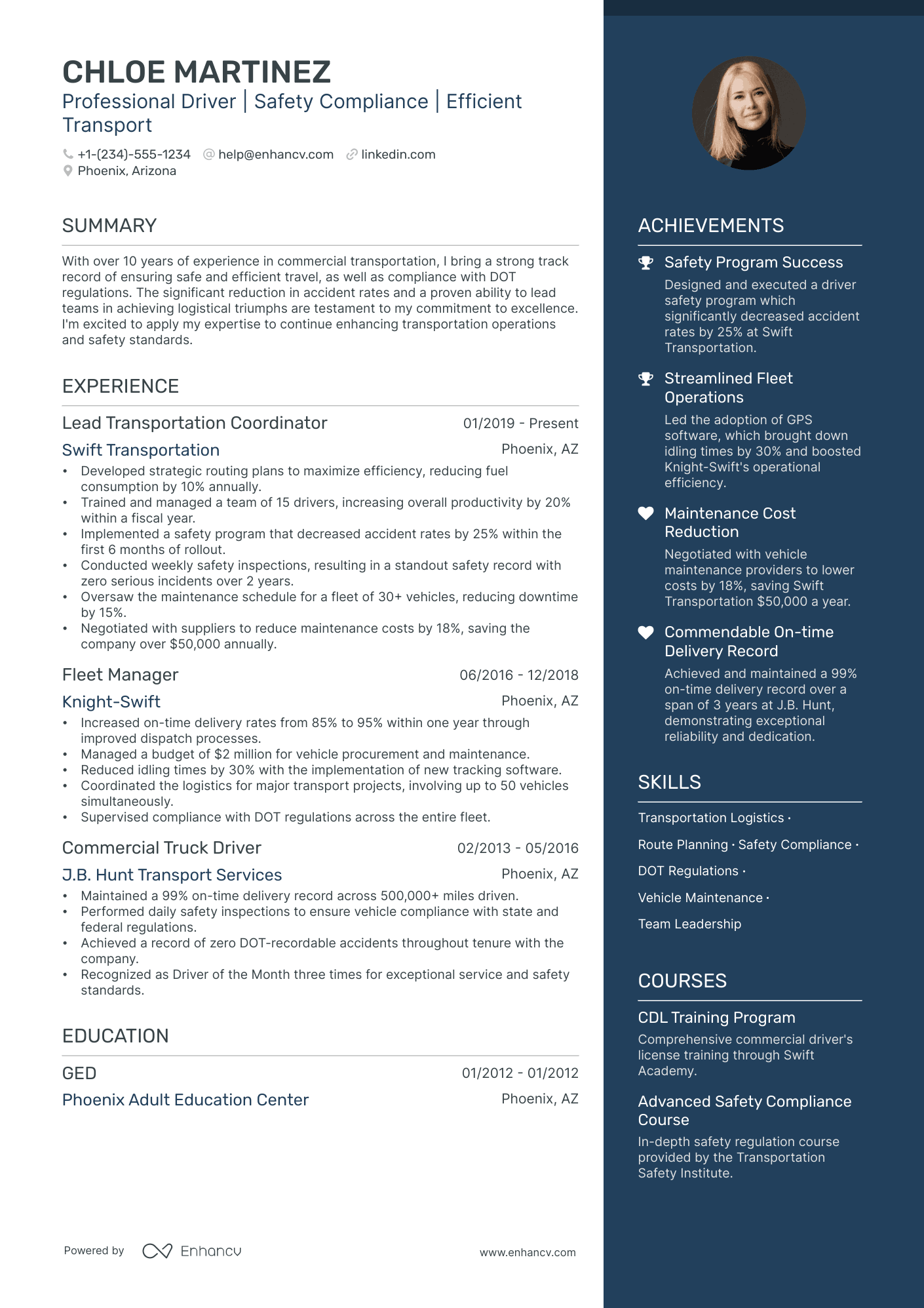 CHLOE MARTINEZ
Professional Driver | Safety Compliance | Efficient Transport

+1-(234)-555-1234 help@enhancv.com linkedin.com
Phoenix, Arizona

SUMMARY

With over 10 years of experience in commercial transportation, I bring a strong track record of ensuring safe and efficient travel, as well as compliance with DOT regulations. The significant reduction in accident rates and a proven ability to lead teams in achieving logistical triumphs are testament to my commitment to excellence. I'm excited to apply my expertise to continue enhancing transportation operations and safety standards.

EXPERIENCE

Lead Transportation Coordinator
01/2019 - Present
Swift Transportation
Phoenix, AZ
• Developed strategic routing plans to maximize efficiency, reducing fuel consumption by 10% annually.
• Trained and managed a team of 15 drivers, increasing overall productivity by 20% within a fiscal year.
• Implemented a safety program that decreased accident rates by 25% within the first 6 months of rollout.
• Conducted weekly safety inspections, resulting in a standout safety record with zero serious incidents over 2 years.
• Oversaw the maintenance schedule for a fleet of 30+ vehicles, reducing downtime by 15%.
• Negotiated with suppliers to reduce maintenance costs by 18%, saving the company over $50,000 annually.

Fleet Manager
06/2016 - 12/2018
Knight-Swift
Phoenix, AZ
• Increased on-time delivery rates from 85% to 95% within one year through improved dispatch processes.
• Managed a budget of $2 million for vehicle procurement and maintenance.
• Reduced idling times by 30% with the implementation of new tracking software.
• Coordinated the logistics for major transport projects, involving up to 50 vehicles simultaneously.
• Supervised compliance with DOT regulations across the entire fleet.

Commercial Truck Driver
02/2013 - 05/2016
J.B. Hunt Transport Services
Phoenix, AZ
• Maintained a 99% on-time delivery record across 500,000+ miles driven.
• Performed daily safety inspections to ensure vehicle compliance with state and federal regulations.
• Achieved a record of zero DOT-recordable accidents throughout tenure with the company.
• Recognized as Driver of the Month three times for exceptional service and safety standards.

EDUCATION

GED
01/2012 - 01/2012
Phoenix Adult Education Center
Phoenix, AZ

Powered by Enhancv
www.enhancv.com

ACHIEVEMENTS

Safety Program Success
Designed and executed a driver safety program which significantly decreased accident rates by 25% at Swift Transportation.

Streamlined Fleet Operations
Led the adoption of GPS software, which brought down idling times by 30% and boosted Knight-Swift's operational efficiency.

Maintenance Cost Reduction
Negotiated with vehicle maintenance providers to lower costs by 18%, saving Swift Transportation $50,000 a year.

Commendable On-time Delivery Record
Achieved and maintained a 99% on-time delivery record over a span of 3 years at J.B. Hunt, demonstrating exceptional reliability and dedication.

SKILLS

Transportation Logistics · Route Planning · Safety Compliance · DOT Regulations · Vehicle Maintenance · Team Leadership

COURSES

CDL Training Program
Comprehensive commercial driver's license training through Swift Academy.

Advanced Safety Compliance Course
In-depth safety regulation course provided by the Transportation Safety Institute.